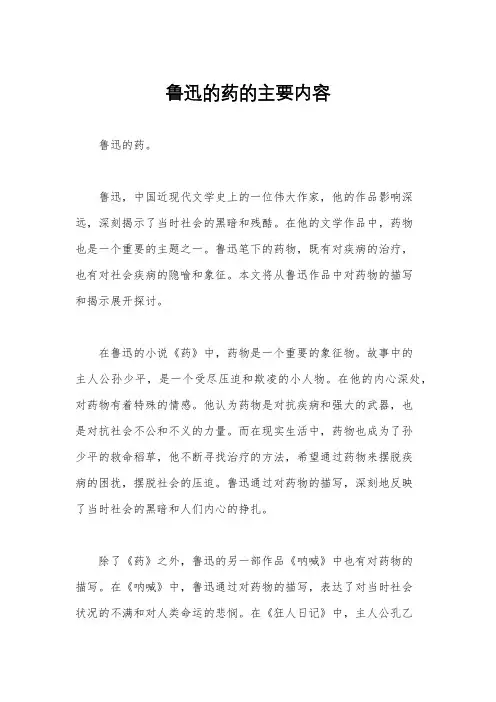 鲁迅的药的主要内容

鲁迅的药。

鲁迅，中国近现代文学史上的一位伟大作家，他的作品影响深远，深刻揭示了当时社会的黑暗和残酷。在他的文学作品中，药物也是一个重要的主题之一。鲁迅笔下的药物，既有对疾病的治疗，也有对社会疾病的隐喻和象征。本文将从鲁迅作品中对药物的描写和揭示展开探讨。

在鲁迅的小说《药》中，药物是一个重要的象征物。故事中的主人公孙少平，是一个受尽压迫和欺凌的小人物。在他的内心深处，对药物有着特殊的情感。他认为药物是对抗疾病和强大的武器，也是对抗社会不公和不义的力量。而在现实生活中，药物也成为了孙少平的救命稻草，他不断寻找治疗的方法，希望通过药物来摆脱疾病的困扰，摆脱社会的压迫。鲁迅通过对药物的描写，深刻地反映了当时社会的黑暗和人们内心的挣扎。

除了《药》之外，鲁迅的另一部作品《呐喊》中也有对药物的描写。在《呐喊》中，鲁迅通过对药物的描写，表达了对当时社会状况的不满和对人类命运的悲悯。在《狂人日记》中，主人公孔乙